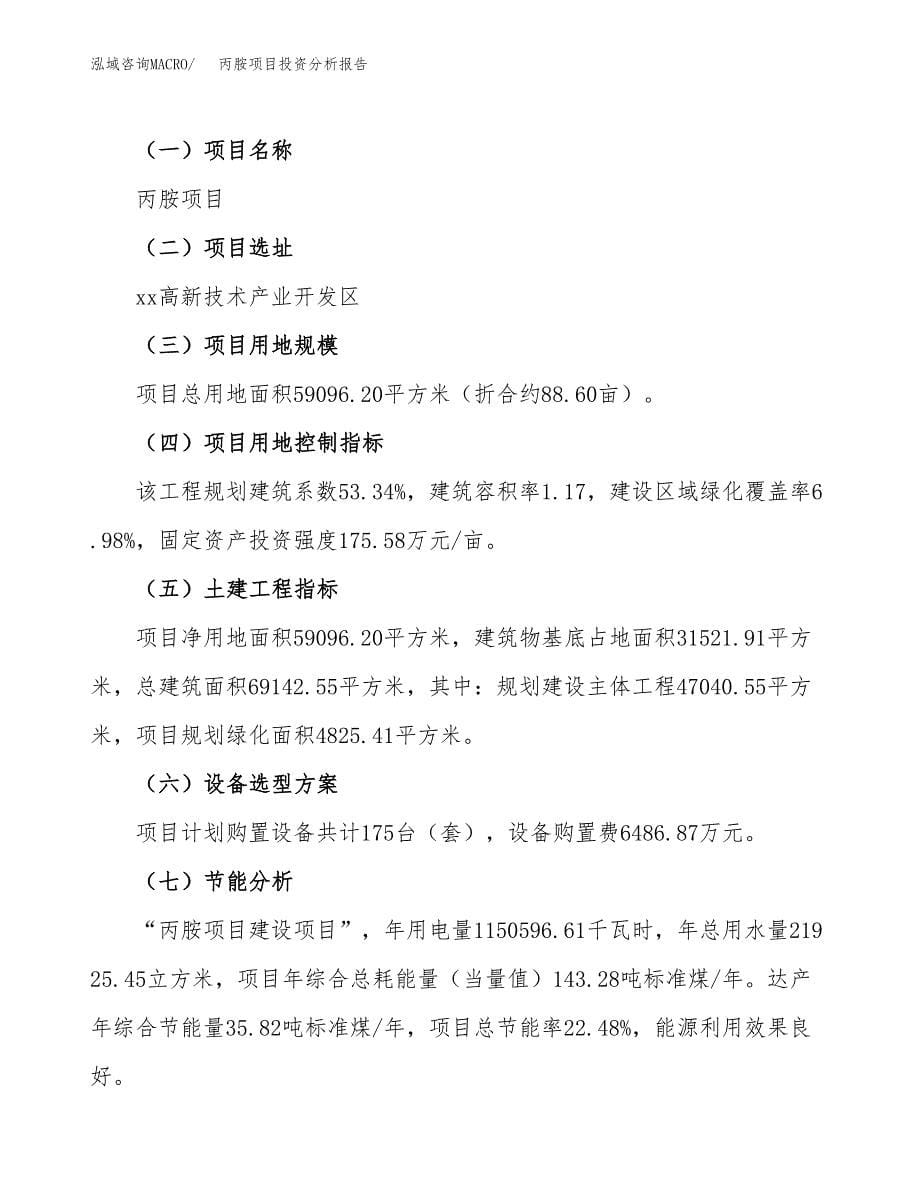 泓域咨询MACRO/　丙胺项目投资分析报告

（一）项目名称

丙胺项目

（二）项目选址

xx高新技术产业开发区

（三）项目用地规模

项目总用地面积59096.20平方米（折合约88.60亩）。

（四）项目用地控制指标

该工程规划建筑系数53.34%，建筑容积率1.17，建设区域绿化覆盖率6.98%，固定资产投资强度175.58万元/亩。

（五）土建工程指标

项目净用地面积59096.20平方米，建筑物基底占地面积31521.91平方米，总建筑面积69142.55平方米，其中：规划建设主体工程47040.55平方米，项目规划绿化面积4825.41平方米。

（六）设备选型方案

项目计划购置设备共计175台（套），设备购置费6486.87万元。

（七）节能分析

“丙胺项目建设项目”，年用电量1150596.61千瓦时，年总用水量21925.45立方米，项目年综合总耗能量（当量值）143.28吨标准煤/年。达产年综合节能量35.82吨标准煤/年，项目总节能率22.48%，能源利用效果良好。